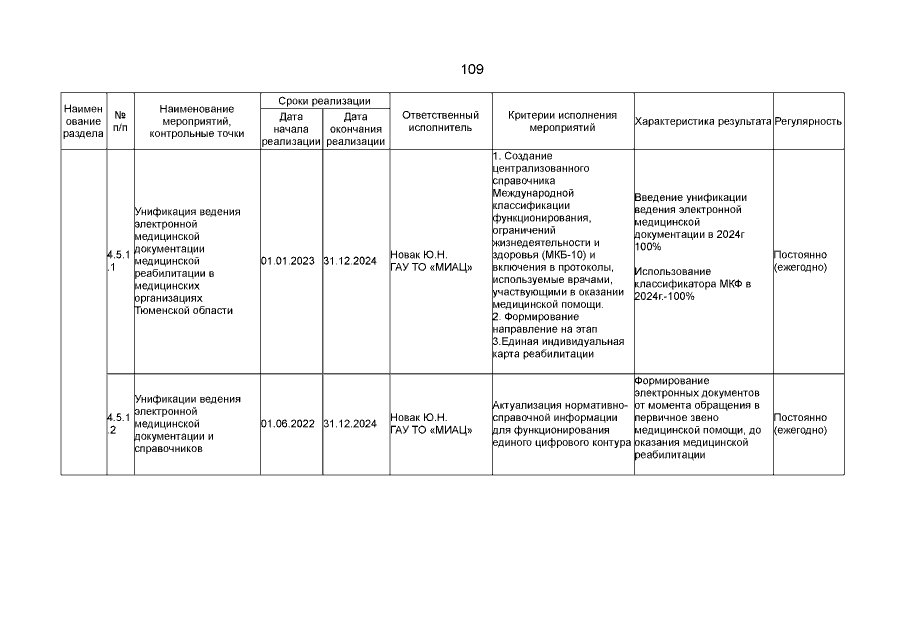 109

| Наименование раздела | № п/п | Наименование мероприятий, контрольные точки | Сроки реализации: Дата начала реализации | Сроки реализации: Дата окончания реализации | Ответственный исполнитель | Критерии исполнения мероприятий | Характеристика результата | Регулярность |
|---|---|---|---|---|---|---|---|---|
| | 4.5.1.1 | Унификация ведения электронной медицинской документации медицинской реабилитации в медицинских организациях Тюменской области | 01.01.2023 | 31.12.2024 | Новак Ю.Н. ГАУ ТО «МИАЦ» | 1. Создание централизованного справочника Международной классификации функционирования, ограничений жизнедеятельности и здоровья (МКБ-10) и включения в протоколы, используемые врачами, участвующими в оказании медицинской помощи. 2. Формирование направление на этап 3.Единая индивидуальная карта реабилитации | Введение унификации ведения электронной медицинской документации в 2024г 100% Использование классификатора МКФ в 2024г.-100% | Постоянно (ежегодно) |
| | 4.5.1.2 | Унификации ведения электронной медицинской документации и справочников | 01.06.2022 | 31.12.2024 | Новак Ю.Н. ГАУ ТО «МИАЦ» | Актуализация нормативно-справочной информации для функционирования единого цифрового контура | Формирование электронных документов от момента обращения в первичное звено медицинской помощи, до оказания медицинской реабилитации | Постоянно (ежегодно) |